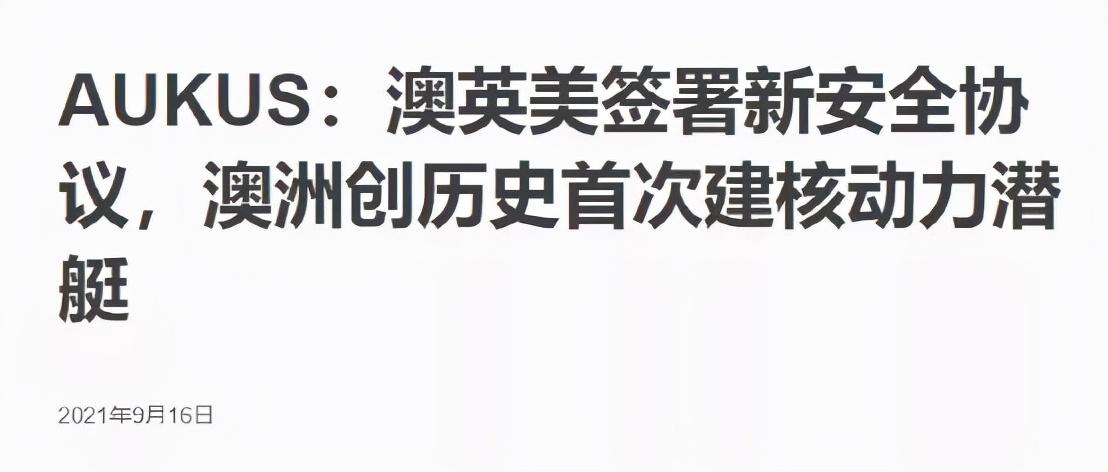 AUKUS：澳英美签署新安全协议，澳洲创历史首次建核动力潜艇

2021年9月16日